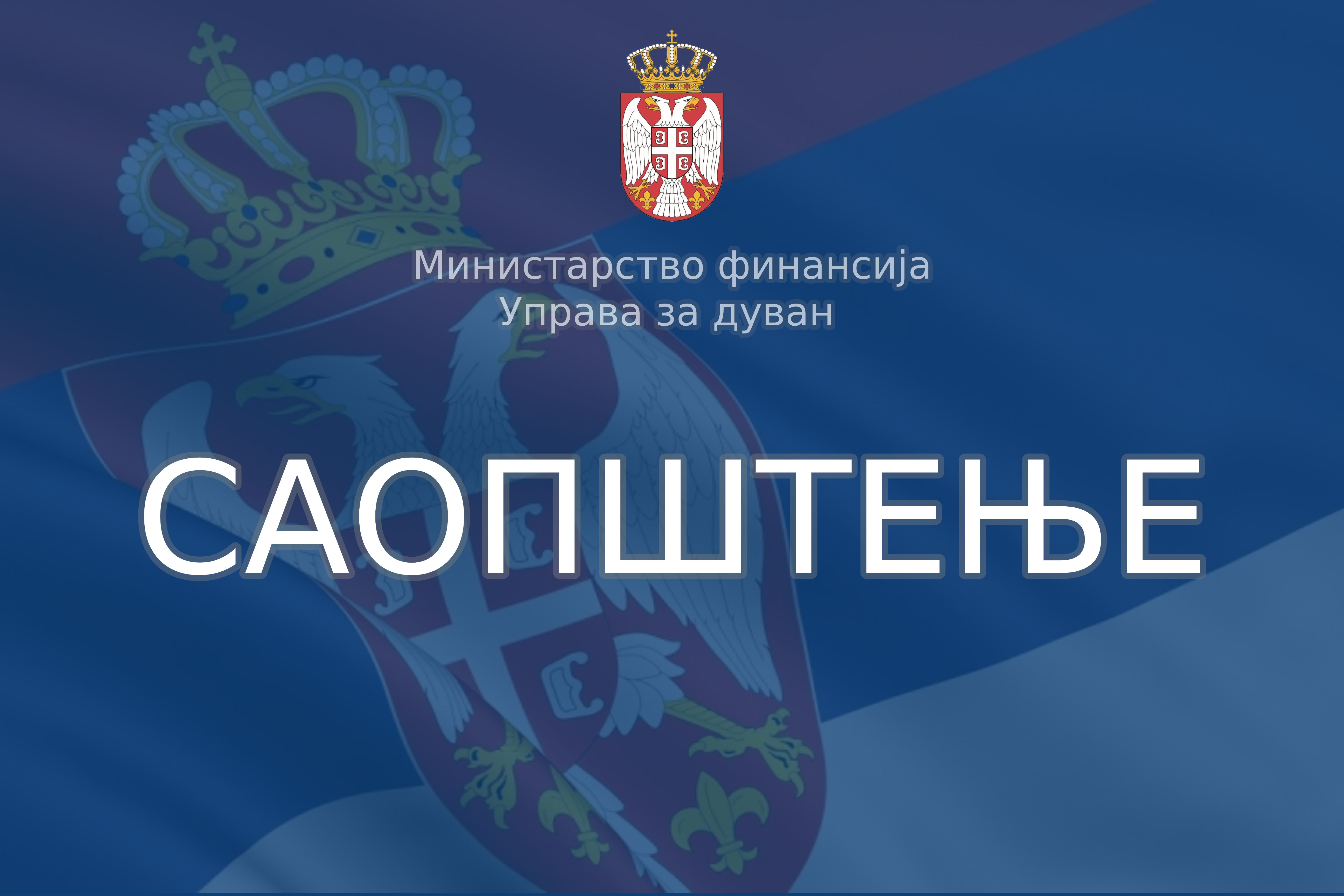 Министарство финансија
Управа за дуван

САОПШТЕЊЕ